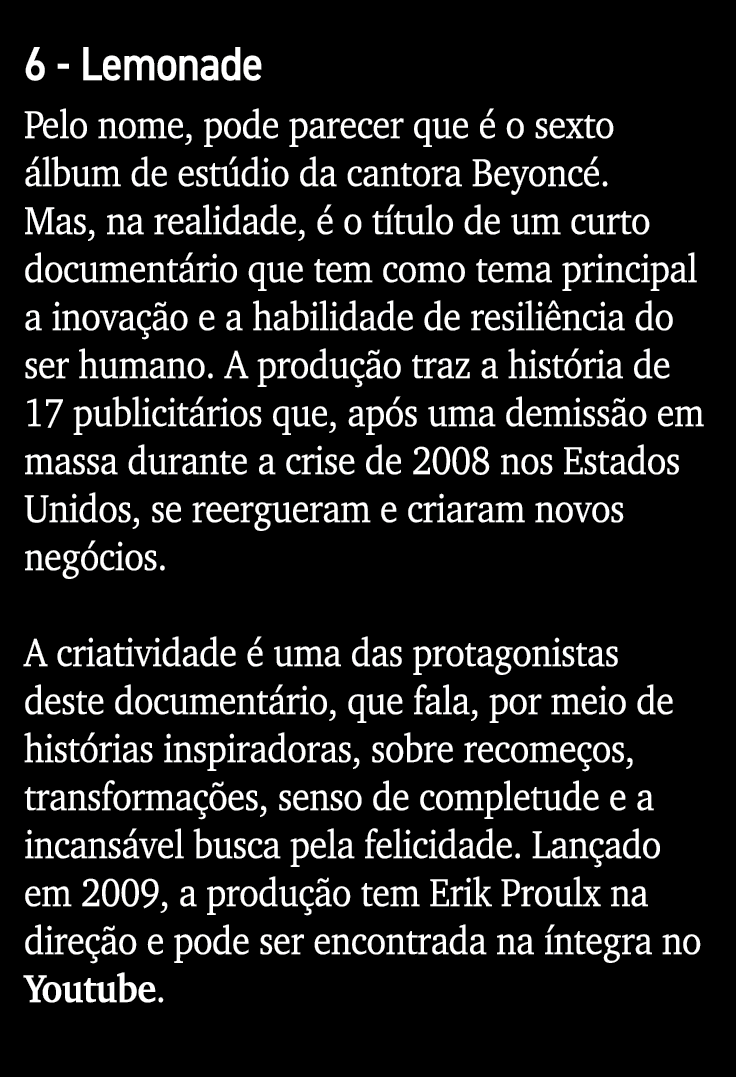 6 - Lemonade

Pelo nome, pode parecer que é o sexto álbum de estúdio da cantora Beyoncé. Mas, na realidade, é o título de um curto documentário que tem como tema principal a inovação e a habilidade de resiliência do ser humano. A produção traz a história de 17 publicitários que, após uma demissão em massa durante a crise de 2008 nos Estados Unidos, se reergueram e criaram novos negócios.

A criatividade é uma das protagonistas deste documentário, que fala, por meio de histórias inspiradoras, sobre recomeços, transformações, senso de completude e a incansável busca pela felicidade. Lançado em 2009, a produção tem Erik Proulx na direção e pode ser encontrada na íntegra no Youtube.